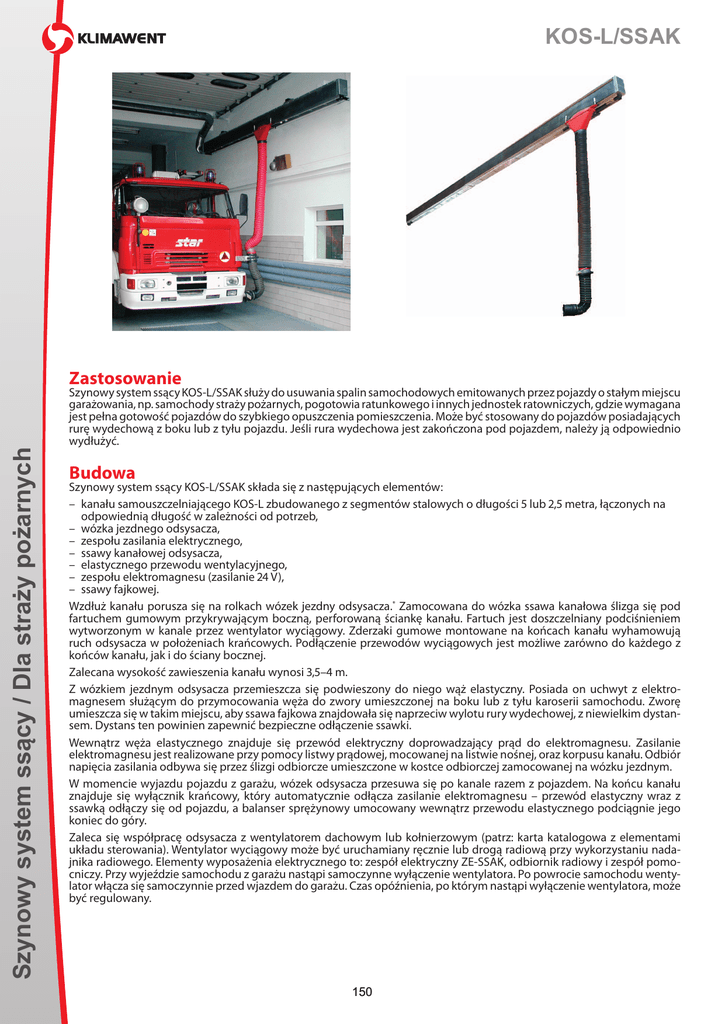 KLIMAWENT

KOS-L/SSAK

star

Szynowy system ssący / Dla straży pożarnych

Zastosowanie
Szynowy system ssący KOS-L/SSAK służy do usuwania spalin samochodowych emitowanych przez pojazdy o stałym miejscu garażowania, np. samochody straży pożarnych, pogotowia ratunkowego i innych jednostek ratowniczych, gdzie wymagana jest pełna gotowość pojazdów do szybkiego opuszczenia pomieszczenia. Może być stosowany do pojazdów posiadających rurę wydechową z boku lub z tyłu pojazdu. Jeśli rura wydechowa jest zakończona pod pojazdem, należy ją odpowiednio wydłużyć.

Budowa
Szynowy system ssący KOS-L/SSAK składa się z następujących elementów:
– kanału samouszczelniającego KOS-L zbudowanego z segmentów stalowych o długości 5 lub 2,5 metra, łączonych na odpowiednią długość w zależności od potrzeb,
– wózka jezdnego odsysacza,
– zespołu zasilania elektrycznego,
– ssawy kanałowej odsysacza,
– elastycznego przewodu wentylacyjnego,
– zespołu elektromagnesu (zasilanie 24 V),
– ssawy fajkowej.

Wzdłuż kanału porusza się na rolkach wózek jezdny odsysacza.* Zamocowana do wózka ssawa kanałowa ślizga się pod fartuchem gumowym przykrywającym boczną, perforowaną ściankę kanału. Fartuch jest doszczelniany podciśnieniem wytworzonym w kanale przez wentylator wyciągowy. Zderzaki gumowe montowane na końcach kanału wyhamowują ruch odsysacza w położeniach krańcowych. Podłączenie przewodów wyciągowych jest możliwe zarówno do każdego z końców kanału, jak i do ściany bocznej.

Zalecana wysokość zawieszenia kanału wynosi 3,5–4 m.

Z wózkiem jezdnym odsysacza przemieszcza się podwieszony do niego wąż elastyczny. Posiada on uchwyt z elektromagnesem służącym do przymocowania węża do zwory umieszczonej na boku lub z tyłu karoserii samochodu. Zworę umieszcza się w takim miejscu, aby ssawa fajkowa znajdowała się naprzeciw wylotu rury wydechowej, z niewielkim dystansem. Dystans ten powinien zapewnić bezpieczne odłączenie ssawki.

Wewnątrz węża elastycznego znajduje się przewód elektryczny doprowadzający prąd do elektromagnesu. Zasilanie elektromagnesu jest realizowane przy pomocy listwy prądowej, mocowanej na listwie nośnej, oraz korpusu kanału. Odbiór napięcia zasilania odbywa się przez ślizgi odbiorcze umieszczone w kostce odbiorczej zamocowanej na wózku jezdnym.

W momencie wyjazdu pojazdu z garażu, wózek odsysacza przesuwa się po kanale razem z pojazdem. Na końcu kanału znajduje się wyłącznik krańcowy, który automatycznie odłącza zasilanie elektromagnesu – przewód elastyczny wraz z ssawką odłączy się od pojazdu, a balanser sprężynowy umocowany wewnątrz przewodu elastycznego podciągnie jego koniec do góry.

Zaleca się współpracę odsysacza z wentylatorem dachowym lub kołnierzowym (patrz: karta katalogowa z elementami układu sterowania). Wentylator wyciągowy może być uruchamiany ręcznie lub drogą radiową przy wykorzystaniu nadajnika radiowego. Elementy wyposażenia elektrycznego to: zespół elektryczny ZE-SSAK, odbiornik radiowy i zespół pomocniczy. Przy wyjeździe samochodu z garażu nastąpi samoczynne wyłączenie wentylatora. Po powrocie samochodu wentylator włącza się samoczynnie przed wjazdem do garażu. Czas opóźnienia, po którym nastąpi wyłączenie wentylatora, może być regulowany.

150